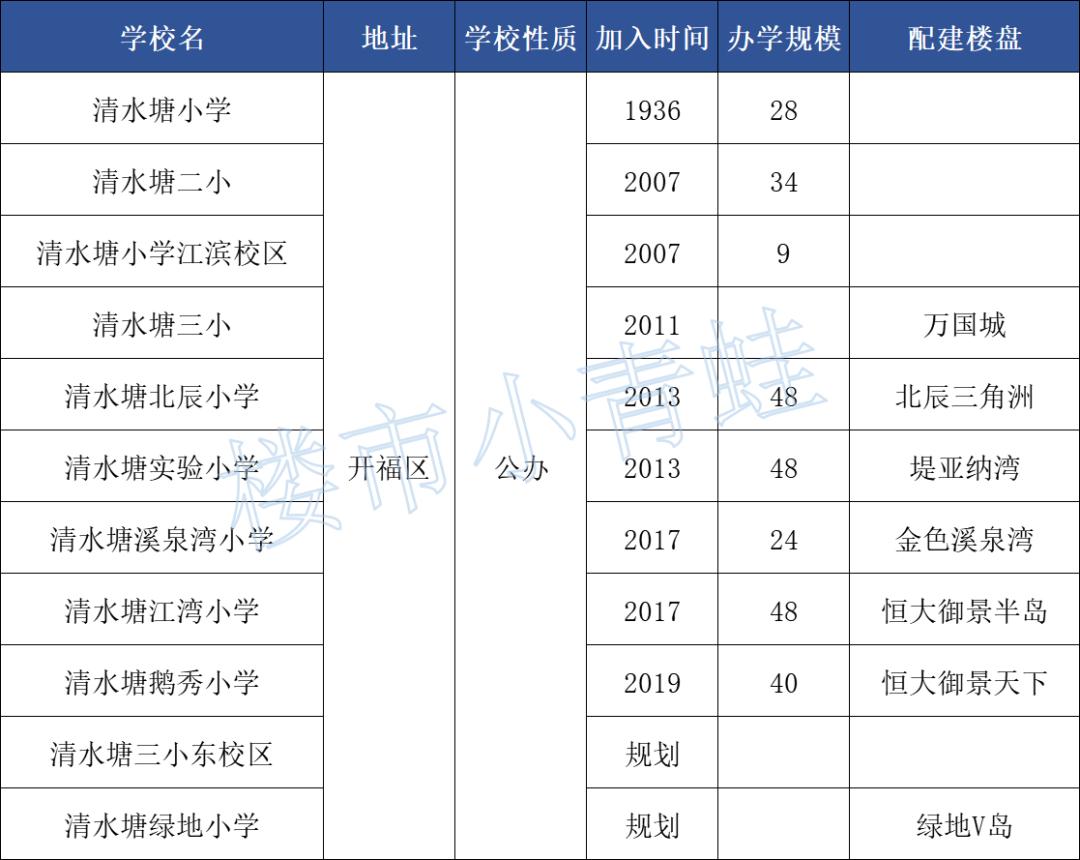 | 学校名 | 地址 | 学校性质 | 加入时间 | 办学规模 | 配建楼盘 |
|---|---|---|---|---|---|
| 清水塘小学 | 开福区 | 公办 | 1936 | 28 | |
| 清水塘二小 | | | 2007 | 34 | |
| 清水塘小学江滨校区 | | | 2007 | 9 | |
| 清水塘三小 | | | 2011 | | 万国城 |
| 清水塘北辰小学 | | | 2013 | 48 | 北辰三角洲 |
| 清水塘实验小学 | | | 2013 | 48 | 堤亚纳湾 |
| 清水塘溪泉湾小学 | | | 2017 | 24 | 金色溪泉湾 |
| 清水塘江湾小学 | | | 2017 | 48 | 恒大御景半岛 |
| 清水塘鹅秀小学 | | | 2019 | 40 | 恒大御景天下 |
| 清水塘三小东校区 | | | 规划 | | |
| 清水塘绿地小学 | | | 规划 | | 绿地V岛 |

楼市小青蛙